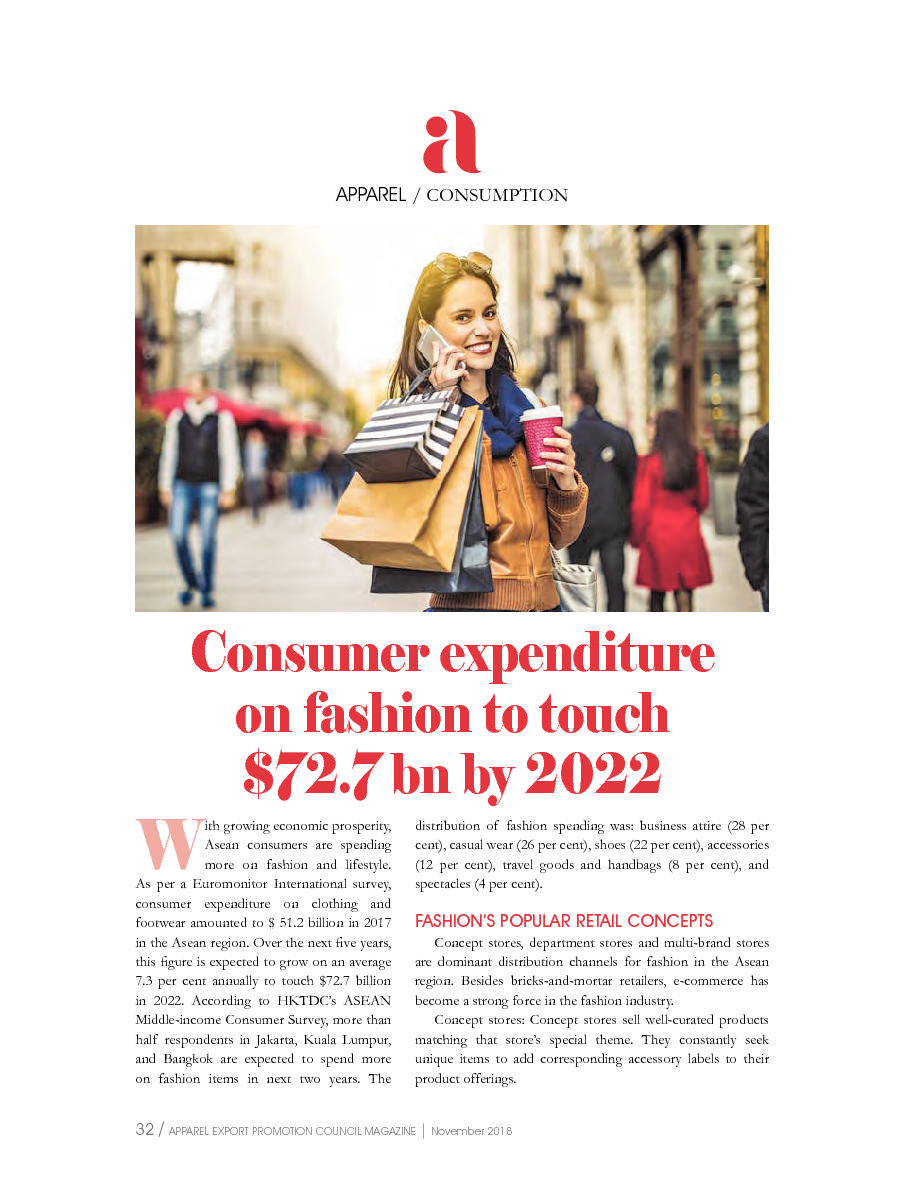 a

APPAREL / CONSUMPTION

Consumer expenditure on fashion to touch $72.7 bn by 2022

With growing economic prosperity, Asean consumers are spending more on fashion and lifestyle. As per a Euromonitor International survey, consumer expenditure on clothing and footwear amounted to $ 51.2 billion in 2017 in the Asean region. Over the next five years, this figure is expected to grow on an average 7.3 per cent annually to touch $72.7 billion in 2022. According to HKTDC's ASEAN Middle-income Consumer Survey, more than half respondents in Jakarta, Kuala Lumpur, and Bangkok are expected to spend more on fashion items in next two years. The distribution of fashion spending was: business attire (28 per cent), casual wear (26 per cent), shoes (22 per cent), accessories (12 per cent), travel goods and handbags (8 per cent), and spectacles (4 per cent).

FASHION'S POPULAR RETAIL CONCEPTS

Concept stores, department stores and multi-brand stores are dominant distribution channels for fashion in the Asean region. Besides bricks-and-mortar retailers, e-commerce has become a strong force in the fashion industry.

Concept stores: Concept stores sell well-curated products matching that store's special theme. They constantly seek unique items to add corresponding accessory labels to their product offerings.

32 / APPAREL EXPORT PROMOTION COUNCIL MAGAZINE | November 2018